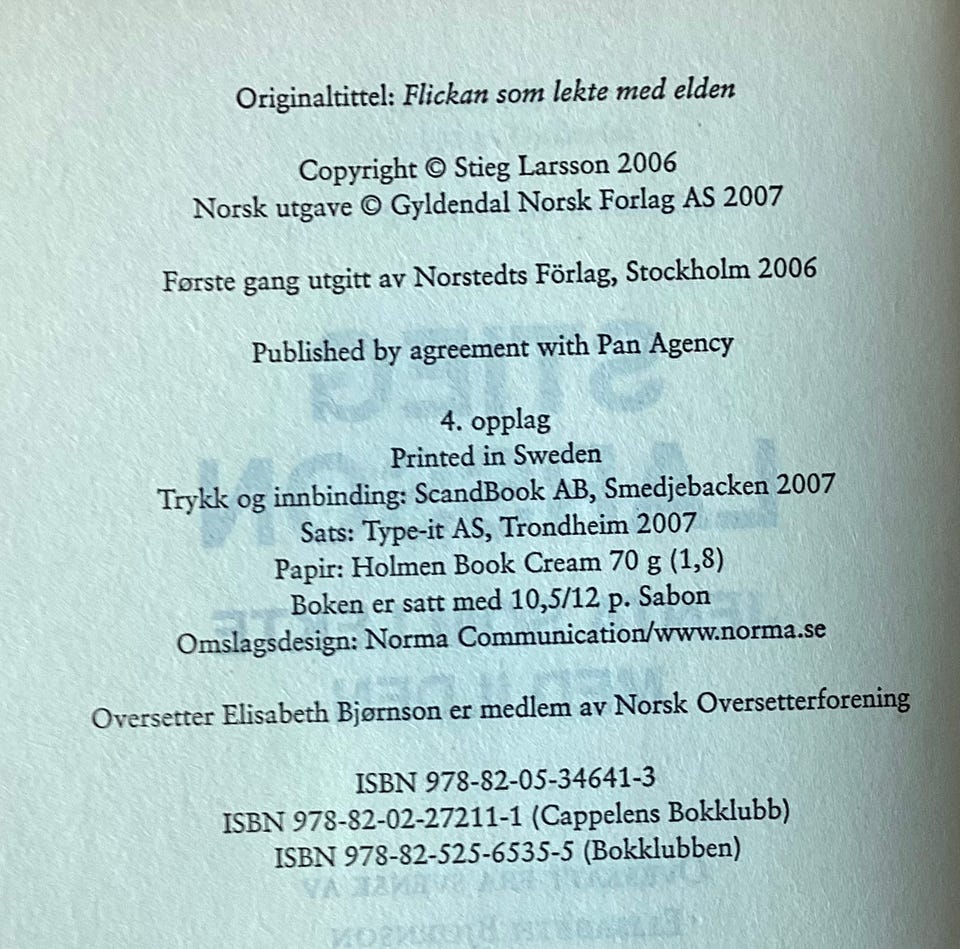 Originaltittel: Flickan som lekte med elden

Copyright © Stieg Larsson 2006
Norsk utgave © Gyldendal Norsk Forlag AS 2007

Første gang utgitt av Norstedts Förlag, Stockholm 2006

Published by agreement with Pan Agency

4. opplag
Printed in Sweden
Trykk og innbinding: ScandBook AB, Smedjebacken 2007
Sats: Type-it AS, Trondheim 2007
Papir: Holmen Book Cream 70 g (1,8)
Boken er satt med 10,5/12 p. Sabon
Omslagsdesign: Norma Communication/www.norma.se

Oversetter Elisabeth Bjørnson er medlem av Norsk Oversetterforening

ISBN 978-82-05-34641-3
ISBN 978-82-02-27211-1 (Cappelens Bokklubb)
ISBN 978-82-525-6535-5 (Bokklubben)